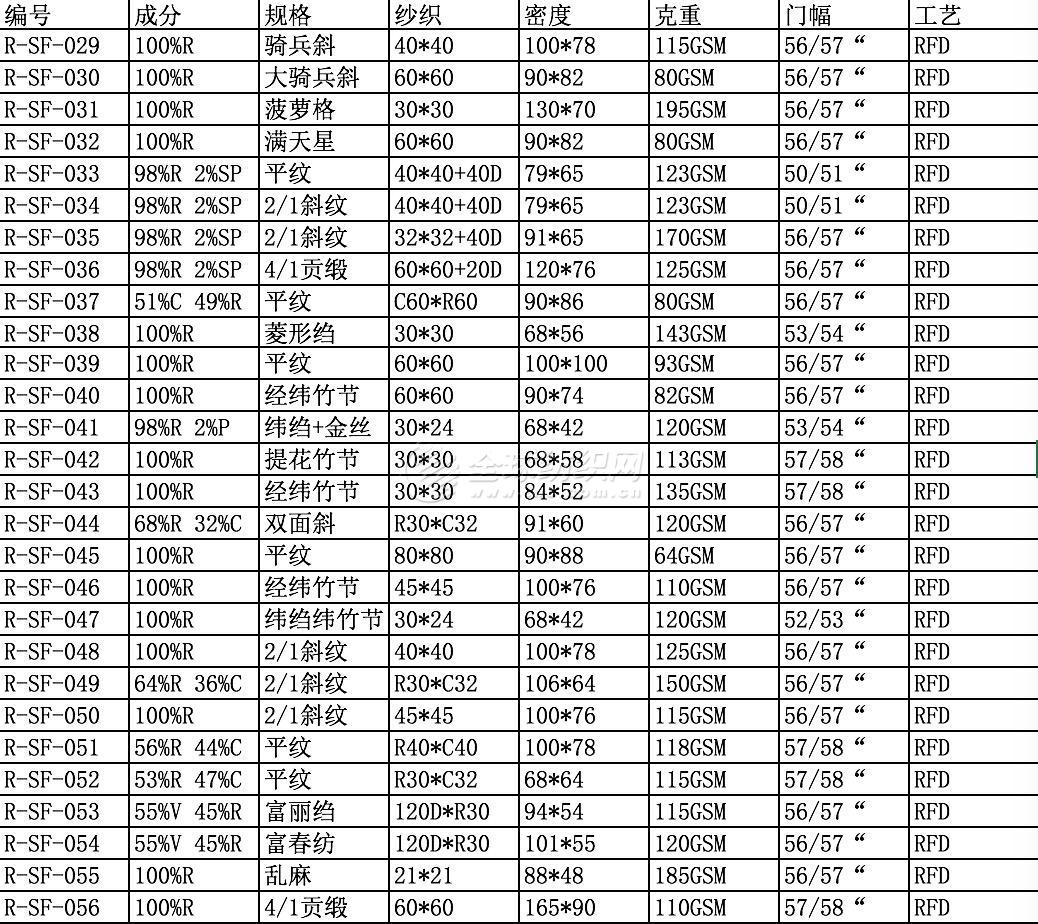 | 编号 | 成分 | 规格 | 纱织 | 密度 | 克重 | 门幅 | 工艺 |
|---|---|---|---|---|---|---|---|
| R-SF-029 | 100%R | 骑兵斜 | 40*40 | 100*78 | 115GSM | 56/57 “ | RFD |
| R-SF-030 | 100%R | 大骑兵斜 | 60*60 | 90*82 | 80GSM | 56/57 “ | RFD |
| R-SF-031 | 100%R | 菠萝格 | 30*30 | 130*70 | 195GSM | 56/57 “ | RFD |
| R-SF-032 | 100%R | 满天星 | 60*60 | 90*82 | 80GSM | 56/57 “ | RFD |
| R-SF-033 | 98%R 2%SP | 平纹 | 40*40+40D | 79*65 | 123GSM | 50/51 “ | RFD |
| R-SF-034 | 98%R 2%SP | 2/1斜纹 | 40*40+40D | 79*65 | 123GSM | 50/51 “ | RFD |
| R-SF-035 | 98%R 2%SP | 2/1斜纹 | 32*32+40D | 91*65 | 170GSM | 56/57 “ | RFD |
| R-SF-036 | 98%R 2%SP | 4/1贡缎 | 60*60+20D | 120*76 | 125GSM | 56/57 “ | RFD |
| R-SF-037 | 51%C 49%R | 平纹 | C60*R60 | 90*86 | 80GSM | 56/57 “ | RFD |
| R-SF-038 | 100%R | 菱形绉 | 30*30 | 68*56 | 143GSM | 53/54 “ | RFD |
| R-SF-039 | 100%R | 平纹 | 60*60 | 100*100 | 93GSM | 56/57 “ | RFD |
| R-SF-040 | 100%R | 经纬竹节 | 60*60 | 90*74 | 82GSM | 56/57 “ | RFD |
| R-SF-041 | 98%R 2%P | 纬绉+金丝 | 30*24 | 68*42 | 120GSM | 53/54 “ | RFD |
| R-SF-042 | 100%R | 提花竹节 | 30*30 | 68*58 | 113GSM | 57/58 “ | RFD |
| R-SF-043 | 100%R | 经纬竹节 | 30*30 | 84*52 | 135GSM | 57/58 “ | RFD |
| R-SF-044 | 68%R 32%C | 双面斜 | R30*C32 | 91*60 | 120GSM | 56/57 “ | RFD |
| R-SF-045 | 100%R | 平纹 | 80*80 | 90*88 | 64GSM | 56/57 “ | RFD |
| R-SF-046 | 100%R | 经纬竹节 | 45*45 | 100*76 | 110GSM | 56/57 “ | RFD |
| R-SF-047 | 100%R | 纬绉纬竹节 | 30*24 | 68*42 | 120GSM | 52/53 “ | RFD |
| R-SF-048 | 100%R | 2/1斜纹 | 40*40 | 100*78 | 125GSM | 56/57 “ | RFD |
| R-SF-049 | 64%R 36%C | 2/1斜纹 | R30*C32 | 106*64 | 150GSM | 56/57 “ | RFD |
| R-SF-050 | 100%R | 2/1斜纹 | 45*45 | 100*76 | 115GSM | 56/57 “ | RFD |
| R-SF-051 | 56%R 44%C | 平纹 | R40*C40 | 100*78 | 118GSM | 57/58 “ | RFD |
| R-SF-052 | 53%R 47%C | 平纹 | R30*C32 | 68*64 | 115GSM | 57/58 “ | RFD |
| R-SF-053 | 55%V 45%R | 富丽绉 | 120D*R30 | 94*54 | 115GSM | 56/57 “ | RFD |
| R-SF-054 | 55%V 45%R | 富春纺 | 120D*R30 | 101*55 | 120GSM | 56/57 “ | RFD |
| R-SF-055 | 100%R | 乱麻 | 21*21 | 88*48 | 185GSM | 56/57 “ | RFD |
| R-SF-056 | 100%R | 4/1贡缎 | 60*60 | 165*90 | 110GSM | 57/58 “ | RFD |